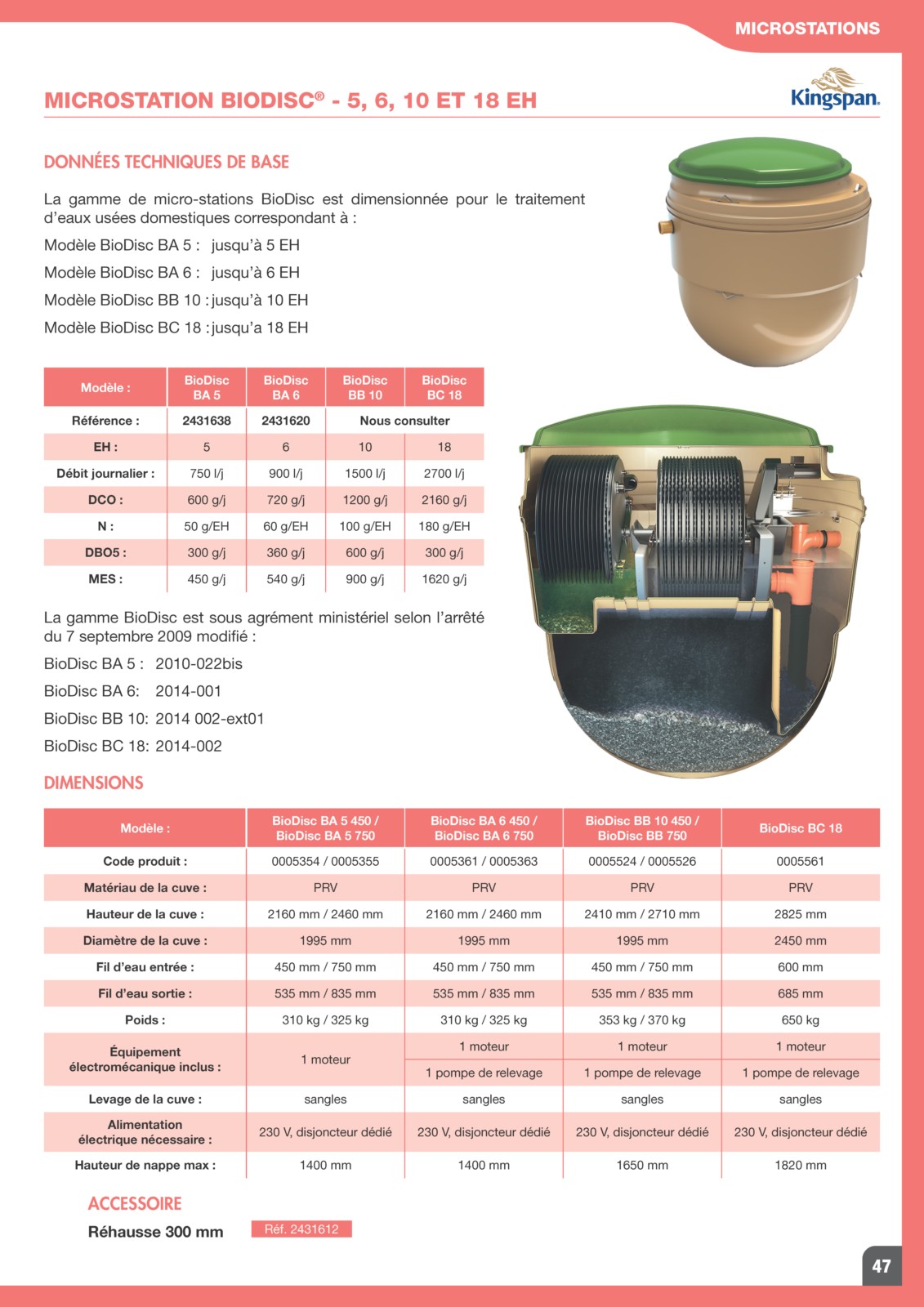 MICROSTATIONS

MICROSTATION BIODISC® - 5, 6, 10 ET 18 EH

Kingspan.

DONNÉES TECHNIQUES DE BASE

La gamme de micro-stations BioDisc est dimensionnée pour le traitement d'eaux usées domestiques correspondant à :

Modèle BioDisc BA 5 : jusqu'à 5 EH

Modèle BioDisc BA 6 : jusqu'à 6 EH

Modèle BioDisc BB 10 : jusqu'à 10 EH

Modèle BioDisc BC 18 : jusqu'a 18 EH

| Modèle : | BioDisc BA 5 | BioDisc BA 6 | BioDisc BB 10 | BioDisc BC 18 |
|---|---|---|---|---|
| Référence : | 2431638 | 2431620 | Nous consulter | |
| EH : | 5 | 6 | 10 | 18 |
| Débit journalier : | 750 l/j | 900 l/j | 1500 l/j | 2700 l/j |
| DCO : | 600 g/j | 720 g/j | 1200 g/j | 2160 g/j |
| N : | 50 g/EH | 60 g/EH | 100 g/EH | 180 g/EH |
| DBO5 : | 300 g/j | 360 g/j | 600 g/j | 300 g/j |
| MES : | 450 g/j | 540 g/j | 900 g/j | 1620 g/j |

La gamme BioDisc est sous agrément ministériel selon l'arrêté du 7 septembre 2009 modifié :

BioDisc BA 5 : 2010-022bis

BioDisc BA 6: 2014-001

BioDisc BB 10: 2014 002-ext01

BioDisc BC 18: 2014-002

DIMENSIONS

| Modèle : | BioDisc BA 5 450 / BioDisc BA 5 750 | BioDisc BA 6 450 / BioDisc BA 6 750 | BioDisc BB 10 450 / BioDisc BB 750 | BioDisc BC 18 |
|---|---|---|---|---|
| Code produit : | 0005354 / 0005355 | 0005361 / 0005363 | 0005524 / 0005526 | 0005561 |
| Matériau de la cuve : | PRV | PRV | PRV | PRV |
| Hauteur de la cuve : | 2160 mm / 2460 mm | 2160 mm / 2460 mm | 2410 mm / 2710 mm | 2825 mm |
| Diamètre de la cuve : | 1995 mm | 1995 mm | 1995 mm | 2450 mm |
| Fil d'eau entrée : | 450 mm / 750 mm | 450 mm / 750 mm | 450 mm / 750 mm | 600 mm |
| Fil d'eau sortie : | 535 mm / 835 mm | 535 mm / 835 mm | 535 mm / 835 mm | 685 mm |
| Poids : | 310 kg / 325 kg | 310 kg / 325 kg | 353 kg / 370 kg | 650 kg |
| Équipement électromécanique inclus : | 1 moteur | 1 moteur | 1 moteur | 1 moteur |
| | | 1 pompe de relevage | 1 pompe de relevage | 1 pompe de relevage |
| Levage de la cuve : | sangles | sangles | sangles | sangles |
| Alimentation électrique nécessaire : | 230 V, disjoncteur dédié | 230 V, disjoncteur dédié | 230 V, disjoncteur dédié | 230 V, disjoncteur dédié |
| Hauteur de nappe max : | 1400 mm | 1400 mm | 1650 mm | 1820 mm |

ACCESSOIRE

Réhausse 300 mm Réf. 2431612

47